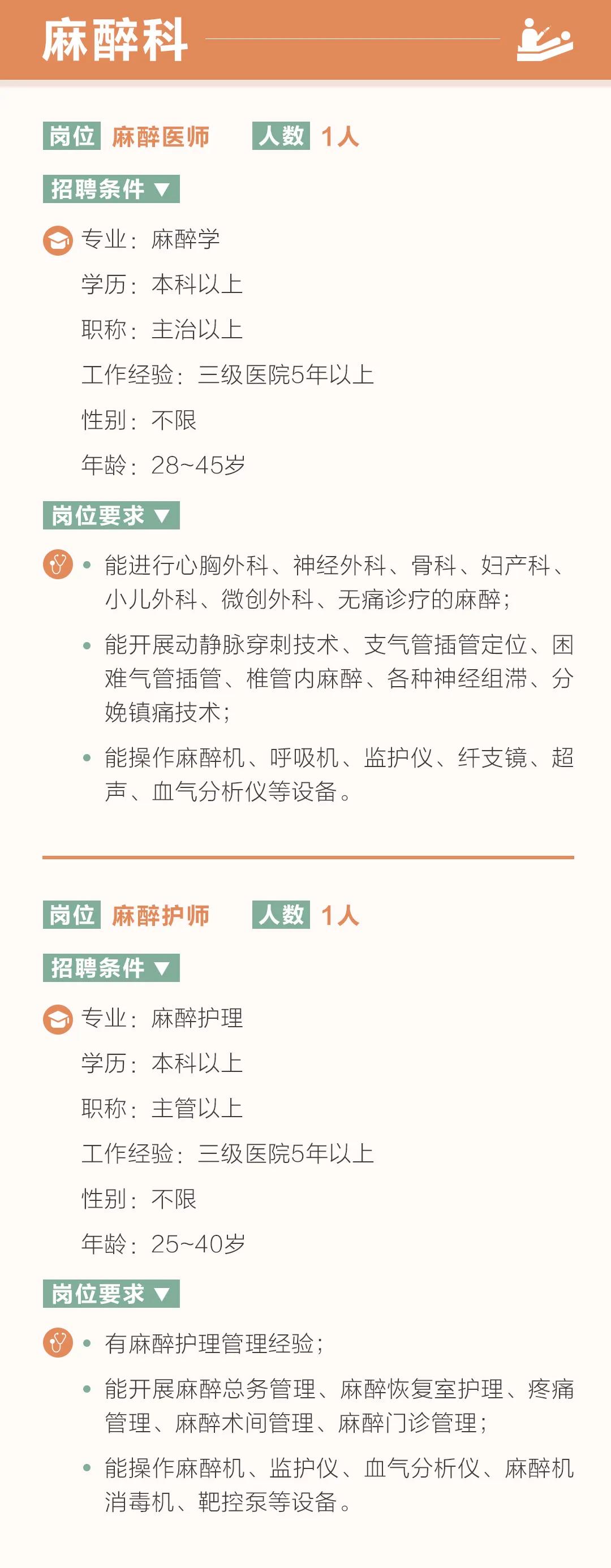 麻醉科

岗位 麻醉医师 人数 1人

招聘条件 ▼

专业：麻醉学

学历：本科以上

职称：主治以上

工作经验：三级医院5年以上

性别：不限

年龄：28~45岁

岗位要求 ▼

• 能进行心胸外科、神经外科、骨科、妇产科、小儿外科、微创外科、无痛诊疗的麻醉；

• 能开展动静脉穿刺技术、支气管插管定位、困难气管插管、椎管内麻醉、各种神经组滞、分娩镇痛技术；

• 能操作麻醉机、呼吸机、监护仪、纤支镜、超声、血气分析仪等设备。

岗位 麻醉护师 人数 1人

招聘条件 ▼

专业：麻醉护理

学历：本科以上

职称：主管以上

工作经验：三级医院5年以上

性别：不限

年龄：25~40岁

岗位要求 ▼

• 有麻醉护理管理经验；

• 能开展麻醉总务管理、麻醉恢复室护理、疼痛管理、麻醉术间管理、麻醉门诊管理；

• 能操作麻醉机、监护仪、血气分析仪、麻醉机消毒机、靶控泵等设备。